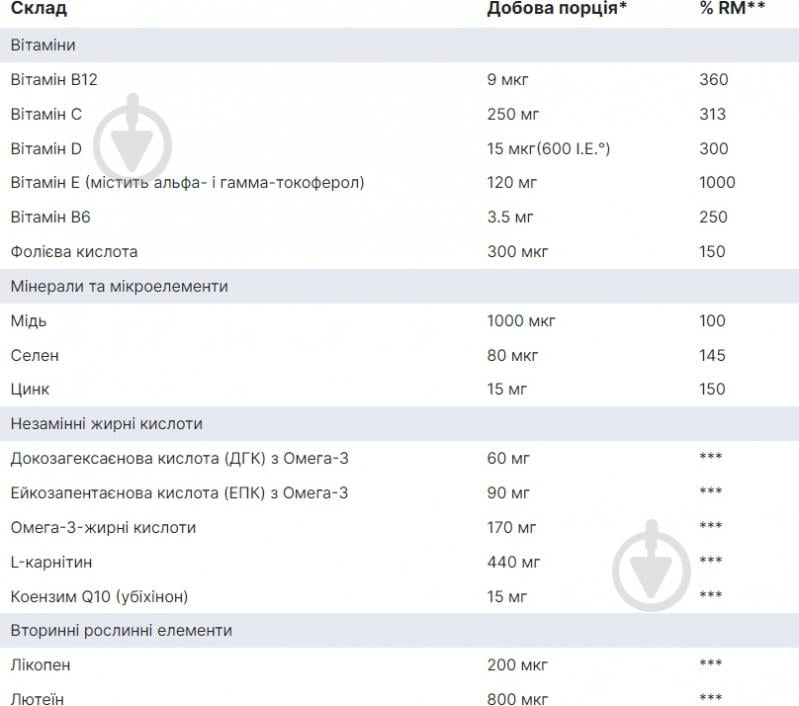 | Склад | Добова порція* | % RM** |
|---|---|---|
| Вітаміни | | |
| Вітамін B12 | 9 мкг | 360 |
| Вітамін C | 250 мг | 313 |
| Вітамін D | 15 мкг(600 I.E.°) | 300 |
| Вітамін E (містить альфа- і гамма-токоферол) | 120 мг | 1000 |
| Вітамін B6 | 3.5 мг | 250 |
| Фолієва кислота | 300 мкг | 150 |
| Мінерали та мікроелементи | | |
| Мідь | 1000 мкг | 100 |
| Селен | 80 мкг | 145 |
| Цинк | 15 мг | 150 |
| Незамінні жирні кислоти | | |
| Докозагексаєнова кислота (ДГК) з Омега-3 | 60 мг | *** |
| Ейкозапентаєнова кислота (ЕПК) з Омега-3 | 90 мг | *** |
| Омега-3-жирні кислоти | 170 мг | *** |
| L-карнітин | 440 мг | *** |
| Коензим Q10 (убіхінон) | 15 мг | *** |
| Вторинні рослинні елементи | | |
| Лікопен | 200 мкг | *** |
| Лютеїн | 800 мкг | *** |